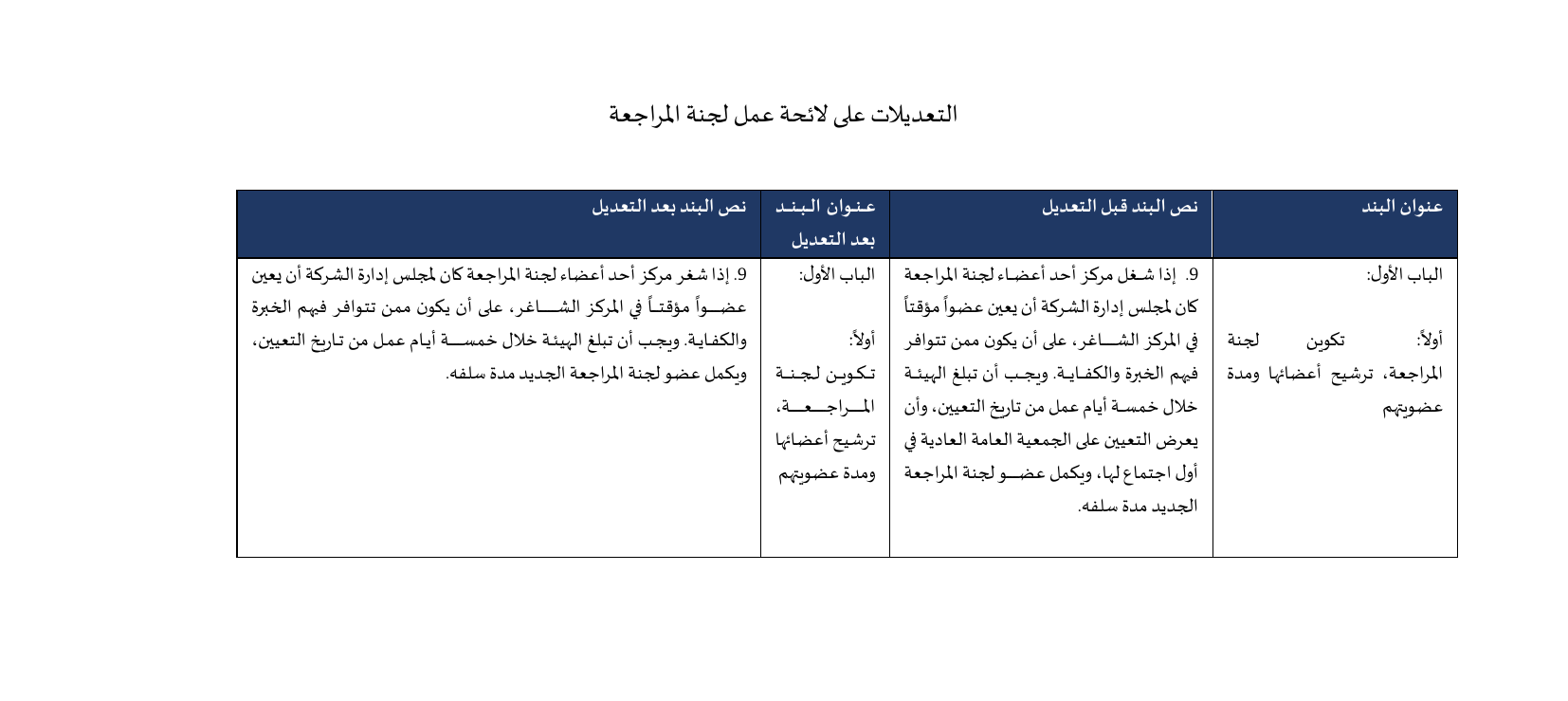 التعديلات على لائحة عمل لجنة المراجعة

| عنوان البند | نص البند قبل التعديل | عنوان البند بعد التعديل | نص البند بعد التعديل |
|---|---|---|---|
| الباب الأول: أولاً: تكوين لجنة المراجعة، ترشيح أعضائها ومدة عضويتهم | 9. إذا شغل مركز أحد أعضاء لجنة المراجعة كان لمجلس إدارة الشركة أن يعين عضواً مؤقتاً في المركز الشاغر، على أن يكون ممن تتوافر فيهم الخبرة والكفاية. ويجب أن تبلغ الهيئة خلال خمسة أيام عمل من تاريخ التعيين، وأن يعرض التعيين على الجمعية العامة العادية في أول اجتماع لها، ويكمل عضو لجنة المراجعة الجديد مدة سلفه. | الباب الأول: أولاً: تكوين لجنة المراجعة، ترشيح أعضائها ومدة عضويتهم | 9. إذا شغر مركز أحد أعضاء لجنة المراجعة كان لمجلس إدارة الشركة أن يعين عضواً مؤقتاً في المركز الشاغر، على أن يكون ممن تتوافر فيهم الخبرة والكفاية. ويجب أن تبلغ الهيئة خلال خمسة أيام عمل من تاريخ التعيين، ويكمل عضو لجنة المراجعة الجديد مدة سلفه. |